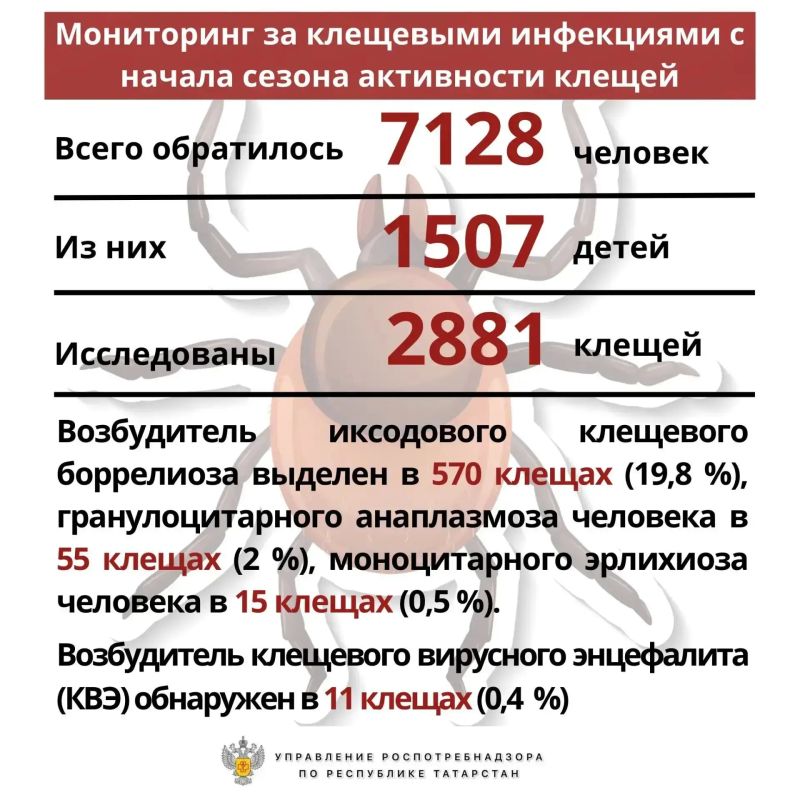 Мониторинг за клещевыми инфекциями с начала сезона активности клещей

Всего обратилось 7128 человек

Из них 1507 детей

Исследованы 2881 клещей

Возбудитель иксодового клещевого боррелиоза выделен в 570 клещах (19,8 %), гранулоцитарного анаплазмоза человека в 55 клещах (2 %), моноцитарного эрлихиоза человека в 15 клещах (0,5 %).

Возбудитель клещевого вирусного энцефалита (КВЭ) обнаружен в 11 клещах (0,4 %)

УПРАВЛЕНИЕ РОСПОТРЕБНАДЗОРА
ПО РЕСПУБЛИКЕ ТАТАРСТАН